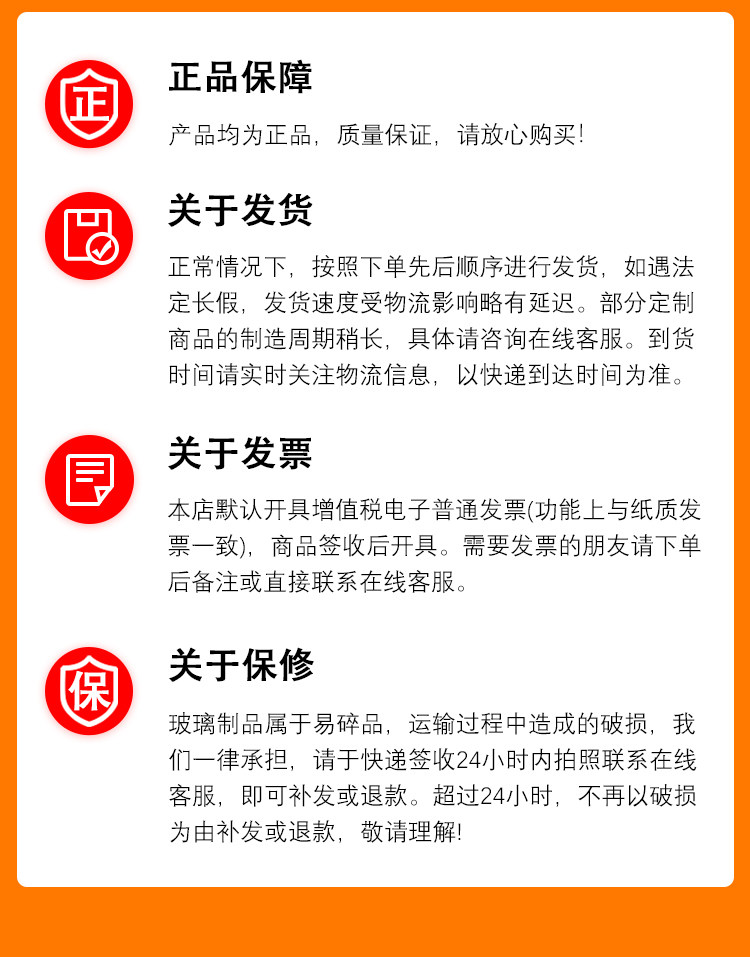 正

正品保障

产品均为正品，质量保证，请放心购买!

关于发货

正常情况下，按照下单先后顺序进行发货，如遇法定长假，发货速度受物流影响略有延迟。部分定制商品的制造周期稍长，具体请咨询在线客服。到货时间请实时关注物流信息，以快递到达时间为准。

关于发票

本店默认开具增值税电子普通发票(功能上与纸质发票一致)，商品签收后开具。需要发票的朋友请下单后备注或直接联系在线客服。

保

关于保修

玻璃制品属于易碎品，运输过程中造成的破损，我们一律承担，请于快递签收24小时内拍照联系在线客服，即可补发或退款。超过24小时，不再以破损为由补发或退款，敬请理解!